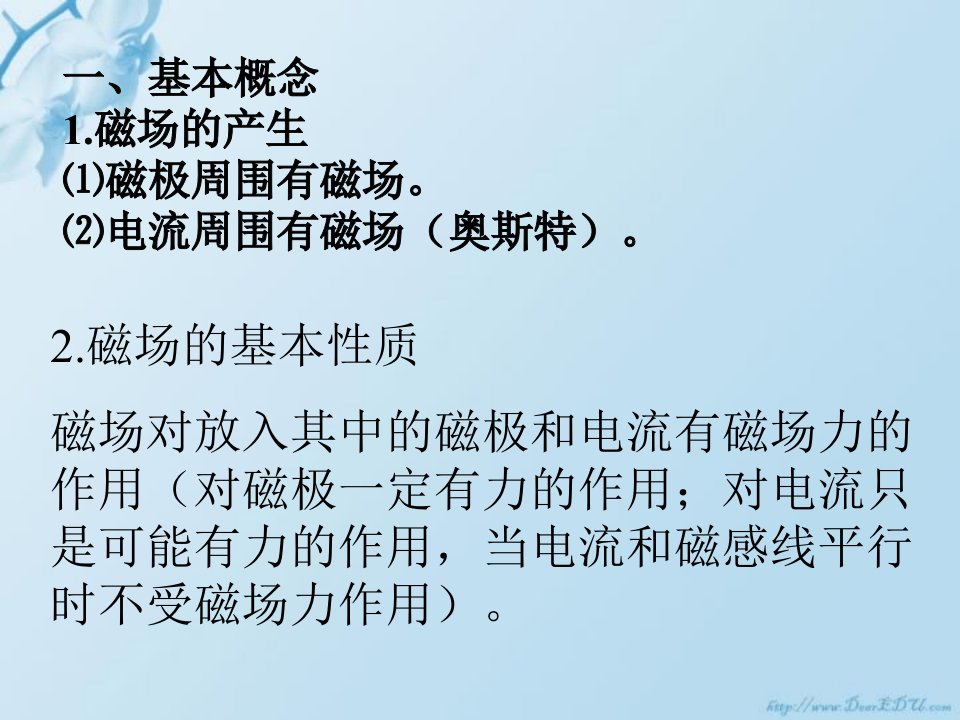 一、基本概念
1.磁场的产生
⑴磁极周围有磁场。
⑵电流周围有磁场（奥斯特）。

2.磁场的基本性质

磁场对放入其中的磁极和电流有磁场力的作用（对磁极一定有力的作用；对电流只是可能有力的作用，当电流和磁感线平行时不受磁场力作用）。

http://www.DearEDU.com